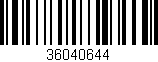 36040644